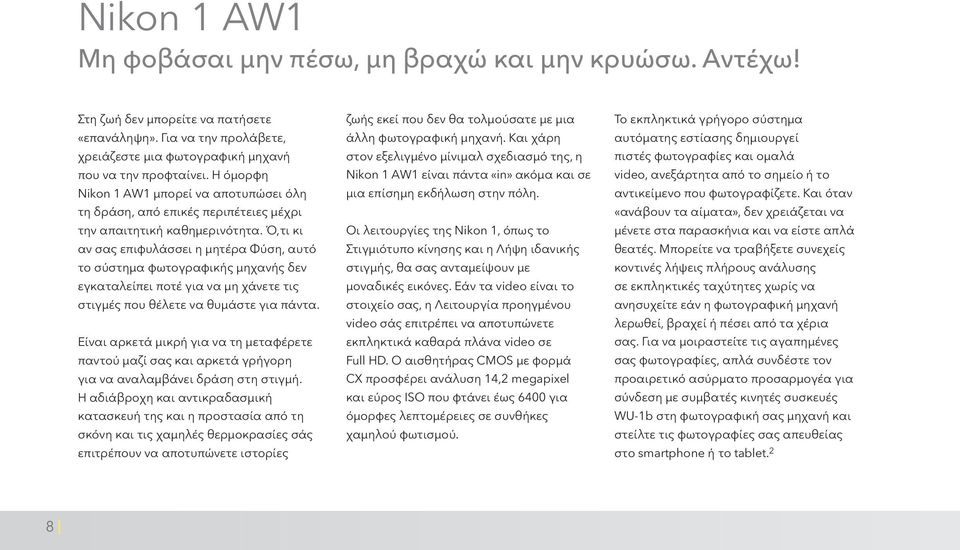 Nikon 1 AW1
Μη φοβάσαι μην πέσω, μη βραχώ και μην κρυώσω. Αντέχω!

Στη ζωή δεν μπορείτε να πατήσετε «επανάληψη». Για να την προλάβετε, χρειάζεστε μια φωτογραφική μηχανή που να την προφταίνει. Η όμορφη Nikon 1 AW1 μπορεί να αποτυπώσει όλη τη δράση, από επικές περιπέτειες μέχρι την απαιτητική καθημερινότητα. Ό,τι κι αν σας επιφυλάσσει η μητέρα Φύση, αυτό το σύστημα φωτογραφικής μηχανής δεν εγκαταλείπει ποτέ για να μη χάνετε τις στιγμές που θέλετε να θυμάστε για πάντα.

Είναι αρκετά μικρή για να τη μεταφέρετε παντού μαζί σας και αρκετά γρήγορη για να αναλαμβάνει δράση στη στιγμή. Η αδιάβροχη και αντικραδασμική κατασκευή της και η προστασία από τη σκόνη και τις χαμηλές θερμοκρασίες σάς επιτρέπουν να αποτυπώνετε ιστορίες ζωής εκεί που δεν θα τολμούσατε με μια άλλη φωτογραφική μηχανή. Και χάρη στον εξελιγμένο μίνιμαλ σχεδιασμό της, η Nikon 1 AW1 είναι πάντα «in» ακόμα και σε μια επίσημη εκδήλωση στην πόλη.

Οι λειτουργίες της Nikon 1, όπως το Στιγμιότυπο κίνησης και η Λήψη ιδανικής στιγμής, θα σας ανταμείψουν με μοναδικές εικόνες. Εάν τα video είναι το στοιχείο σας, η Λειτουργία προηγμένου video σάς επιτρέπει να αποτυπώνετε εκπληκτικά καθαρά πλάνα video σε Full HD. Ο αισθητήρας CMOS με φορμά CX προσφέρει ανάλυση 14,2 megapixel και εύρος ISO που φτάνει έως 6400 για όμορφες λεπτομέρειες σε συνθήκες χαμηλού φωτισμού.

Το εκπληκτικά γρήγορο σύστημα αυτόματης εστίασης δημιουργεί πιστές φωτογραφίες και ομαλά video, ανεξάρτητα από το σημείο ή το αντικείμενο που φωτογραφίζετε. Και όταν «ανάβουν τα αίματα», δεν χρειάζεται να μένετε στα παρασκήνια και να είστε απλά θεατές. Μπορείτε να τραβήξετε συνεχείς κοντινές λήψεις πλήρους ανάλυσης σε εκπληκτικές ταχύτητες χωρίς να ανησυχείτε εάν η φωτογραφική μηχανή λερωθεί, βραχεί ή πέσει από τα χέρια σας. Για να μοιραστείτε τις αγαπημένες σας φωτογραφίες, απλά συνδέστε τον προαιρετικό ασύρματο προσαρμογέα για σύνδεση με συμβατές κινητές συσκευές WU-1b στη φωτογραφική σας μηχανή και στείλτε τις φωτογραφίες σας απευθείας στο smartphone ή το tablet.$^2$

8